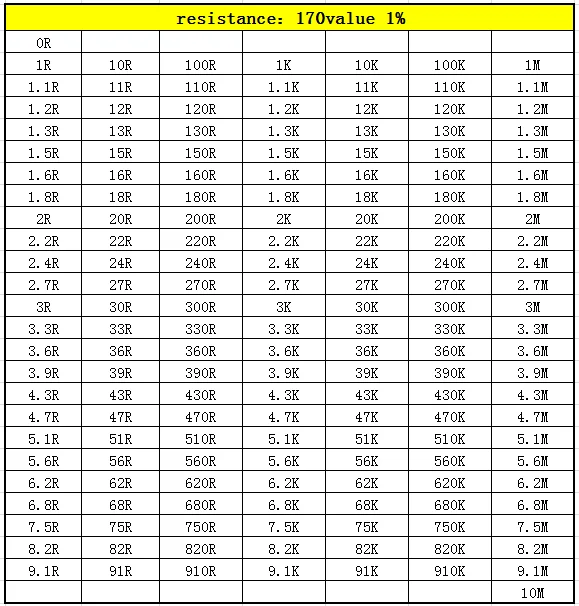 resistance: 170value 1%

| 0R | | | | | | |
|---|---|---|---|---|---|---|
| 1R | 10R | 100R | 1K | 10K | 100K | 1M |
| 1.1R | 11R | 110R | 1.1K | 11K | 110K | 1.1M |
| 1.2R | 12R | 120R | 1.2K | 12K | 120K | 1.2M |
| 1.3R | 13R | 130R | 1.3K | 13K | 130K | 1.3M |
| 1.5R | 15R | 150R | 1.5K | 15K | 150K | 1.5M |
| 1.6R | 16R | 160R | 1.6K | 16K | 160K | 1.6M |
| 1.8R | 18R | 180R | 1.8K | 18K | 180K | 1.8M |
| 2R | 20R | 200R | 2K | 20K | 200K | 2M |
| 2.2R | 22R | 220R | 2.2K | 22K | 220K | 2.2M |
| 2.4R | 24R | 240R | 2.4K | 24K | 240K | 2.4M |
| 2.7R | 27R | 270R | 2.7K | 27K | 270K | 2.7M |
| 3R | 30R | 300R | 3K | 30K | 300K | 3M |
| 3.3R | 33R | 330R | 3.3K | 33K | 330K | 3.3M |
| 3.6R | 36R | 360R | 3.6K | 36K | 360K | 3.6M |
| 3.9R | 39R | 390R | 3.9K | 39K | 390K | 3.9M |
| 4.3R | 43R | 430R | 4.3K | 43K | 430K | 4.3M |
| 4.7R | 47R | 470R | 4.7K | 47K | 470K | 4.7M |
| 5.1R | 51R | 510R | 5.1K | 51K | 510K | 5.1M |
| 5.6R | 56R | 560R | 5.6K | 56K | 560K | 5.6M |
| 6.2R | 62R | 620R | 6.2K | 62K | 620K | 6.2M |
| 6.8R | 68R | 680R | 6.8K | 68K | 680K | 6.8M |
| 7.5R | 75R | 750R | 7.5K | 75K | 750K | 7.5M |
| 8.2R | 82R | 820R | 8.2K | 82K | 820K | 8.2M |
| 9.1R | 91R | 910R | 9.1K | 91K | 910K | 9.1M |
| | | | | | | 10M |